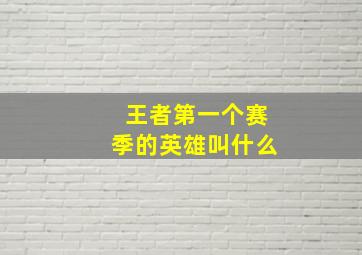 王者第一个赛季的英雄叫什么